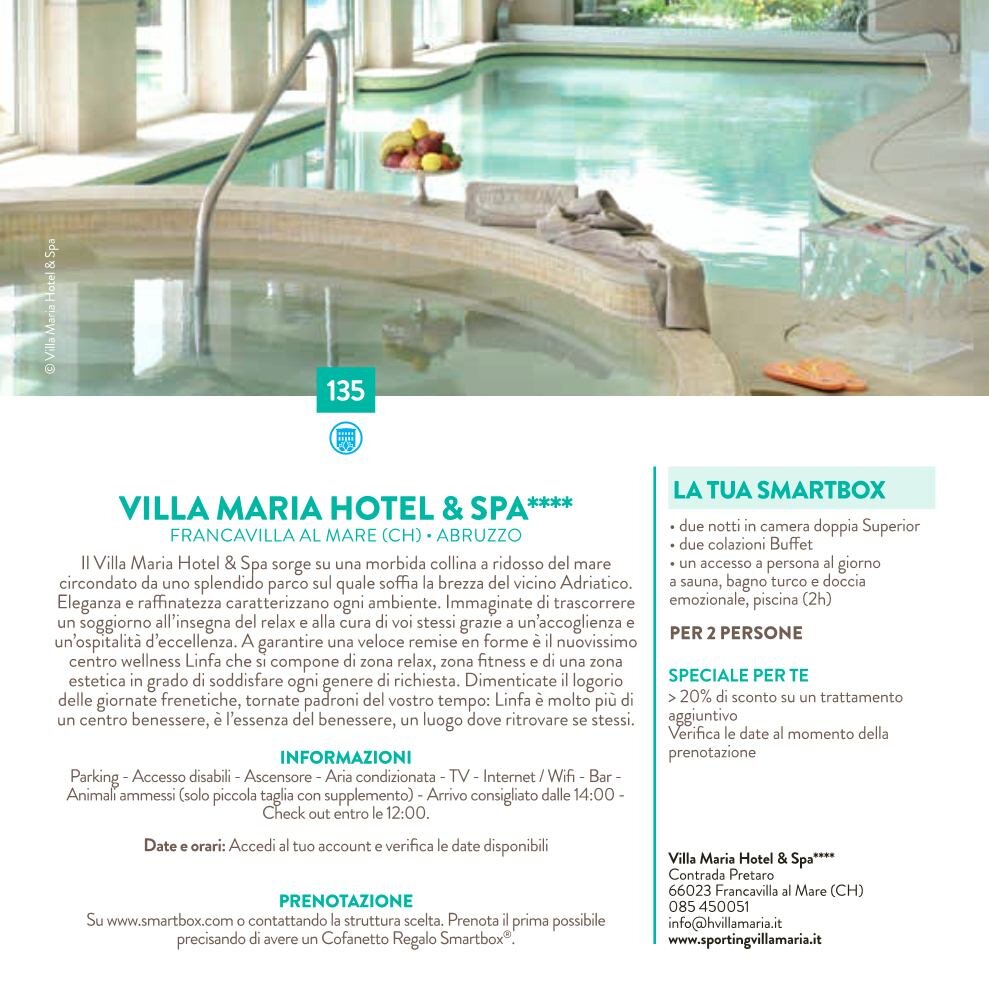 © Villa Maria Hotel & Spa

135

VILLA MARIA HOTEL & SPA****
FRANCAVILLA AL MARE (CH) • ABRUZZO

Il Villa Maria Hotel & Spa sorge su una morbida collina a ridosso del mare circondato da uno splendido parco sul quale soffia la brezza del vicino Adriatico. Eleganza e raffinatezza caratterizzano ogni ambiente. Immaginate di trascorrere un soggiorno all'insegna del relax e alla cura di voi stessi grazie a un'accoglienza e un'ospitalità d'eccellenza. A garantire una veloce remise en forme è il nuovissimo centro wellness Linfa che si compone di zona relax, zona fitness e di una zona estetica in grado di soddisfare ogni genere di richiesta. Dimenticate il logorio delle giornate frenetiche, tornate padroni del vostro tempo: Linfa è molto più di un centro benessere, è l'essenza del benessere, un luogo dove ritrovare se stessi.

INFORMAZIONI
Parking - Accesso disabili - Ascensore - Aria condizionata - TV - Internet / Wifi - Bar - Animali ammessi (solo piccola taglia con supplemento) - Arrivo consigliato dalle 14:00 - Check out entro le 12:00.

Date e orari: Accedi al tuo account e verifica le date disponibili

PRENOTAZIONE
Su www.smartbox.com o contattando la struttura scelta. Prenota il prima possibile precisando di avere un Cofanetto Regalo Smartbox®.

LA TUA SMARTBOX
• due notti in camera doppia Superior
• due colazioni Buffet
• un accesso a persona al giorno a sauna, bagno turco e doccia emozionale, piscina (2h)

PER 2 PERSONE

SPECIALE PER TE
> 20% di sconto su un trattamento aggiuntivo
Verifica le date al momento della prenotazione

Villa Maria Hotel & Spa****
Contrada Pretaro
66023 Francavilla al Mare (CH)
085 450051
info@hvillamaria.it
www.sportingvillamaria.it